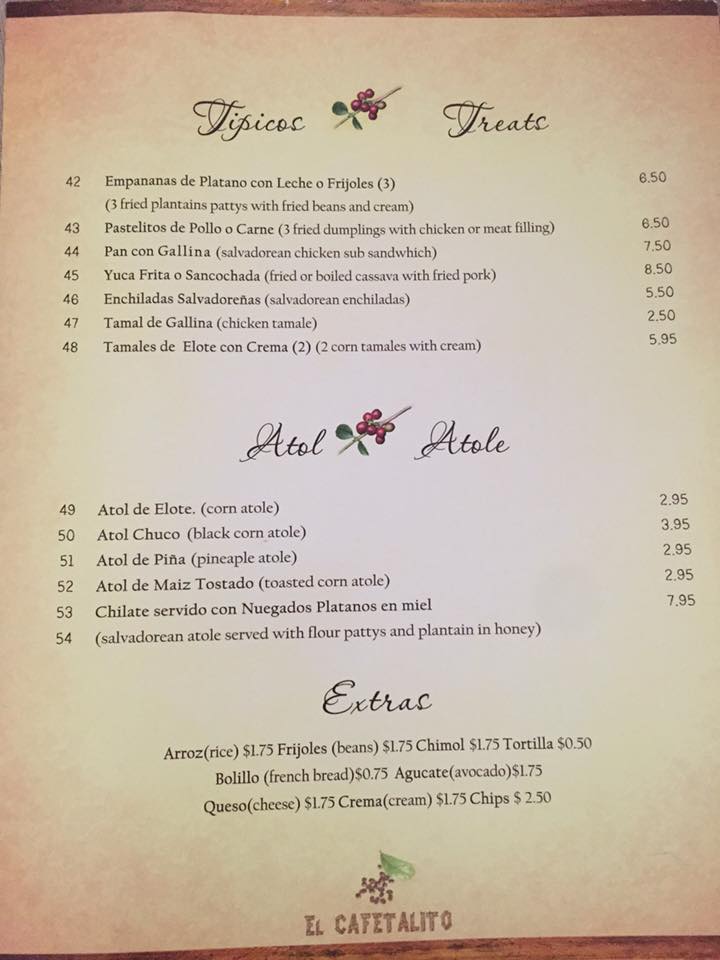 Tipicos Treats

42 Empananas de Platano con Leche o Frijoles (3) 6.50
(3 fried plantains pattys with fried beans and cream)
43 Pastelitos de Pollo o Carne (3 fried dumplings with chicken or meat filling) 6.50
44 Pan con Gallina (salvadorean chicken sub sandwhich) 7.50
45 Yuca Frita o Sancochada (fried or boiled cassava with fried pork) 8.50
46 Enchiladas Salvadoreñas (salvadorean enchiladas) 5.50
47 Tamal de Gallina (chicken tamale) 2.50
48 Tamales de Elote con Crema (2) (2 corn tamales with cream) 5.95

Atol Atole

49 Atol de Elote. (corn atole) 2.95
50 Atol Chuco (black corn atole) 3.95
51 Atol de Piña (pineaple atole) 2.95
52 Atol de Maiz Tostado (toasted corn atole) 2.95
53 Chilate servido con Nuegados Platanos en miel 7.95
54 (salvadorean atole served with flour pattys and plantain in honey)

Extras

Arroz(rice) $1.75 Frijoles (beans) $1.75 Chimol $1.75 Tortilla $0.50
Bolillo (french bread)$0.75 Agucate(avocado)$1.75
Queso(cheese) $1.75 Crema(cream) $1.75 Chips $ 2.50

EL CAFETALITO